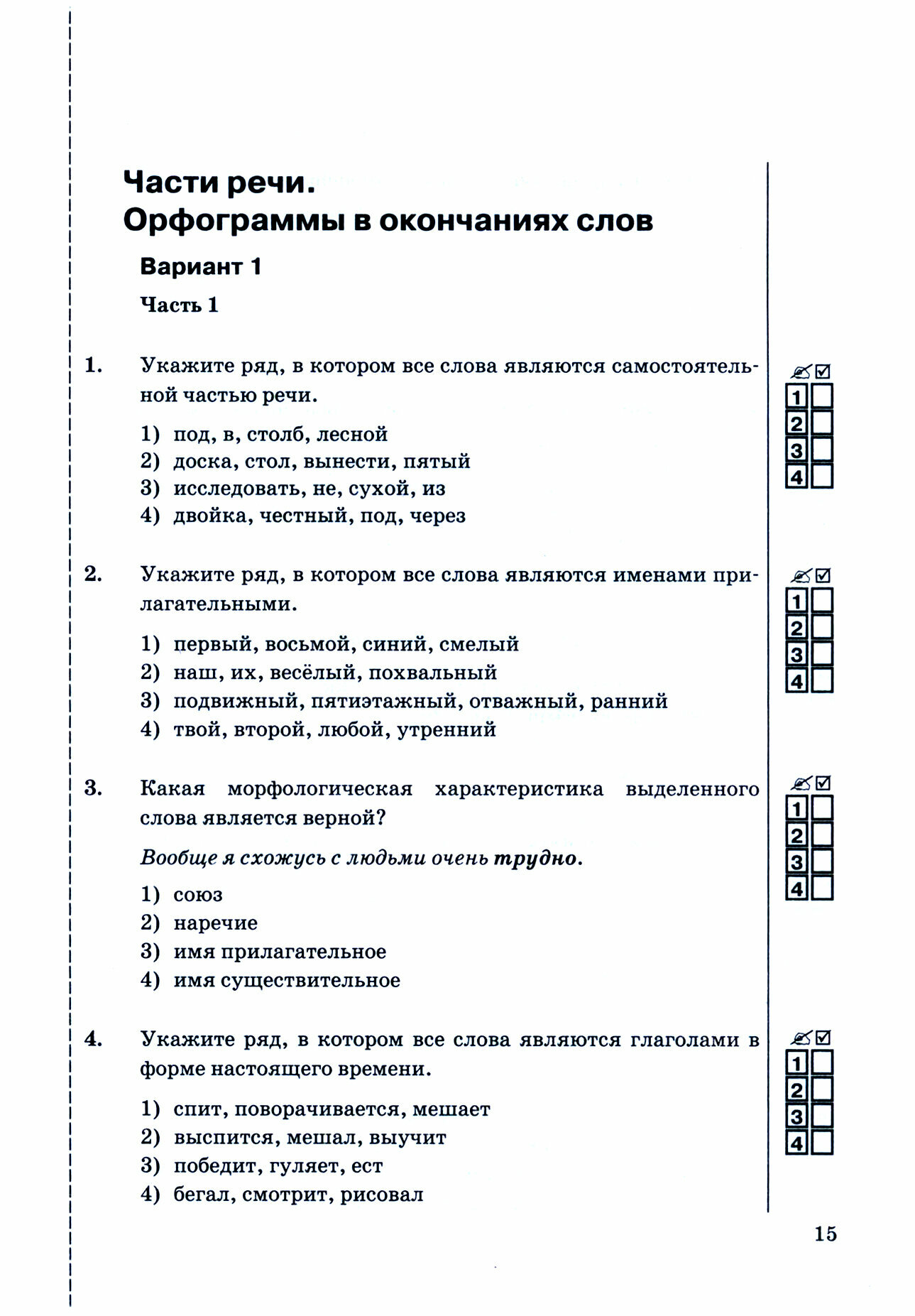 Части речи.
Орфограммы в окончаниях слов

Вариант 1

Часть 1

1. Укажите ряд, в котором все слова являются самостоятельной частью речи.

1) под, в, столб, лесной
2) доска, стол, вынести, пятый
3) исследовать, не, сухой, из
4) двойка, честный, под, через

1
2
3
4

2. Укажите ряд, в котором все слова являются именами прилагательными.

1) первый, восьмой, синий, смелый
2) наш, их, весёлый, похвальный
3) подвижный, пятиэтажный, отважный, ранний
4) твой, второй, любой, утренний

1
2
3
4

3. Какая морфологическая характеристика выделенного слова является верной?

Вообще я схожусь с людьми очень трудно.

1) союз
2) наречие
3) имя прилагательное
4) имя существительное

1
2
3
4

4. Укажите ряд, в котором все слова являются глаголами в форме настоящего времени.

1) спит, поворачивается, мешает
2) выспится, мешал, выучит
3) победит, гуляет, ест
4) бегал, смотрит, рисовал

1
2
3
4

15